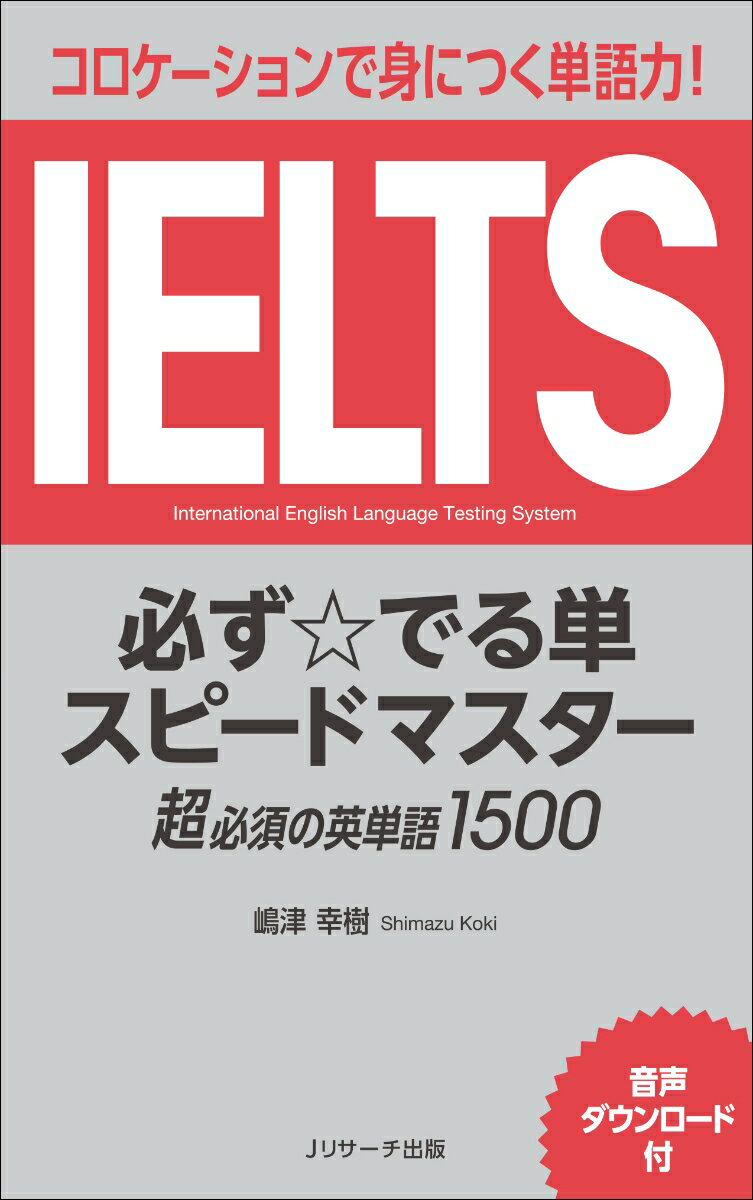 コロケーションで身につく単語力!

IELTS

International English Language Testing System

必ず☆でる単
スピードマスター
超必須の英単語1500

嶋津 幸樹 Shimazu Koki

音声
ダウンロード
付

Jリサーチ出版